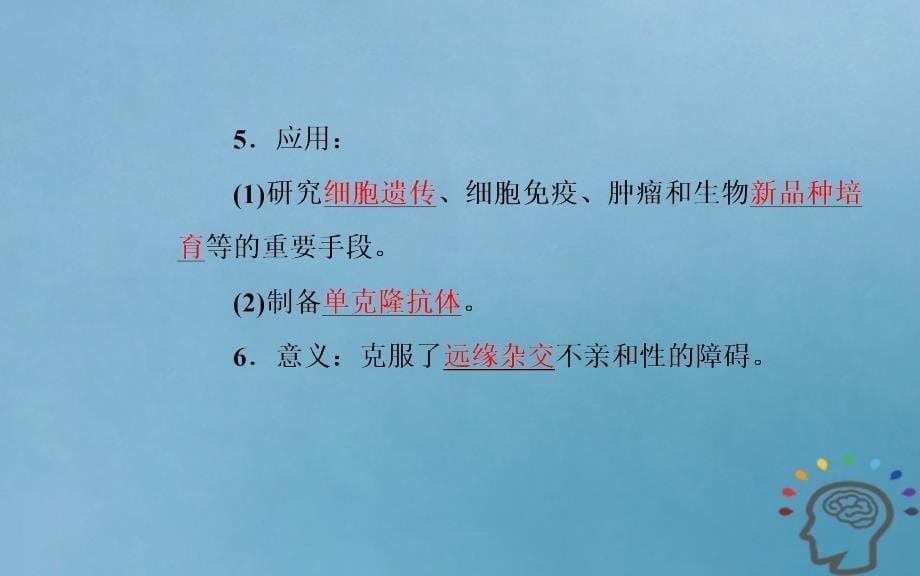 5．应用：

(1)研究细胞遗传、细胞免疫、肿瘤和生物新品种培育等的重要手段。

(2)制备单克隆抗体。

6．意义：克服了远缘杂交不亲和性的障碍。